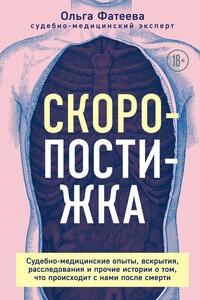 Ольга Фатеева
судебно-медицинский эксперт

18+

СКОРО-
ПОСТИ-
ЖКА

Судебно-медицинские опыты, вскрытия, расследования и прочие истории о том, что происходит с нами после смерти